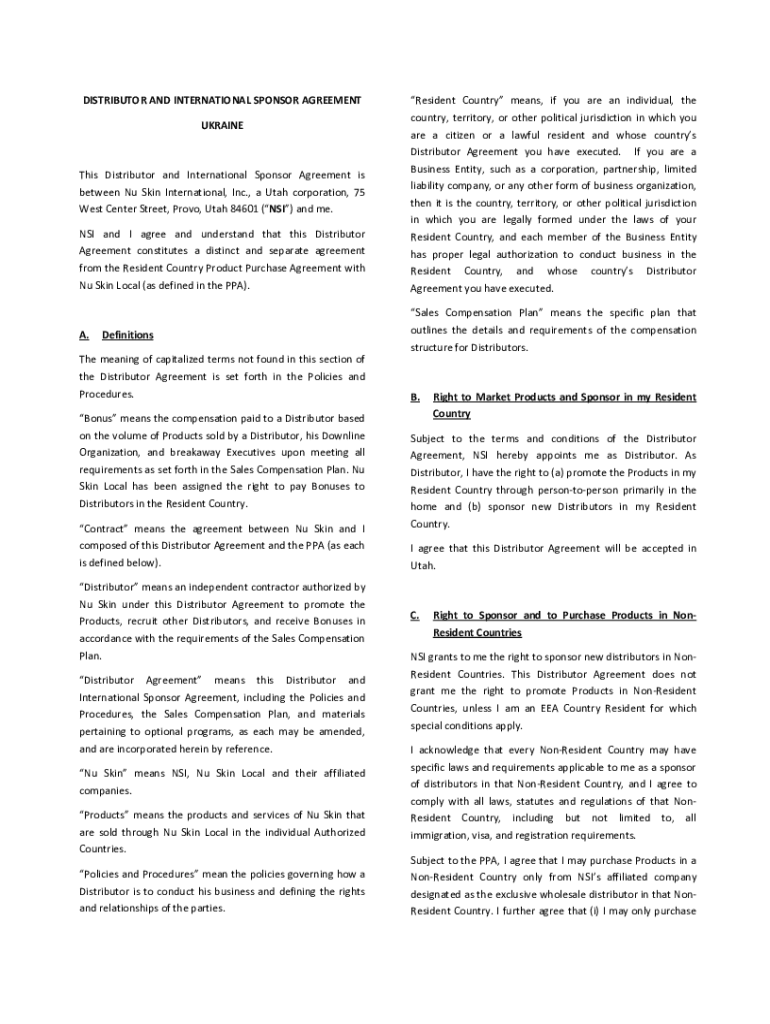 DISTRIBUTOR AND INTERNATIONAL SPONSOR AGREEMENT

UKRAINE

This Distributor and International Sponsor Agreement is between Nu Skin International, Inc., a Utah corporation, 75 West Center Street, Provo, Utah 84601 ("NSI") and me.

NSI and I agree and understand that this Distributor Agreement constitutes a distinct and separate agreement from the Resident Country Product Purchase Agreement with Nu Skin Local (as defined in the PPA).

A. Definitions

The meaning of capitalized terms not found in this section of the Distributor Agreement is set forth in the Policies and Procedures.

"Bonus" means the compensation paid to a Distributor based on the volume of Products sold by a Distributor, his Downline Organization, and breakaway Executives upon meeting all requirements as set forth in the Sales Compensation Plan. Nu Skin Local has been assigned the right to pay Bonuses to Distributors in the Resident Country.

"Contract" means the agreement between Nu Skin and I composed of this Distributor Agreement and the PPA (as each is defined below).

"Distributor" means an independent contractor authorized by Nu Skin under this Distributor Agreement to promote the Products, recruit other Distributors, and receive Bonuses in accordance with the requirements of the Sales Compensation Plan.

"Distributor Agreement" means this Distributor and International Sponsor Agreement, including the Policies and Procedures, the Sales Compensation Plan, and materials pertaining to optional programs, as each may be amended, and are incorporated herein by reference.

"Nu Skin" means NSI, Nu Skin Local and their affiliated companies.

"Products" means the products and services of Nu Skin that are sold through Nu Skin Local in the individual Authorized Countries.

"Policies and Procedures" mean the policies governing how a Distributor is to conduct his business and defining the rights and relationships of the parties.

"Resident Country" means, if you are an individual, the country, territory, or other political jurisdiction in which you are a citizen or a lawful resident and whose country's Distributor Agreement you have executed. If you are a Business Entity, such as a corporation, partnership, limited liability company, or any other form of business organization, then it is the country, territory, or other political jurisdiction in which you are legally formed under the laws of your Resident Country, and each member of the Business Entity has proper legal authorization to conduct business in the Resident Country, and whose country's Distributor Agreement you have executed.

"Sales Compensation Plan" means the specific plan that outlines the details and requirements of the compensation structure for Distributors.

B. Right to Market Products and Sponsor in my Resident Country

Subject to the terms and conditions of the Distributor Agreement, NSI hereby appoints me as Distributor. As Distributor, I have the right to (a) promote the Products in my Resident Country through person-to-person primarily in the home and (b) sponsor new Distributors in my Resident Country.

I agree that this Distributor Agreement will be accepted in Utah.

C. Right to Sponsor and to Purchase Products in Non-Resident Countries

NSI grants to me the right to sponsor new distributors in Non-Resident Countries. This Distributor Agreement does not grant me the right to promote Products in Non-Resident Countries, unless I am an EEA Country Resident for which special conditions apply.

I acknowledge that every Non-Resident Country may have specific laws and requirements applicable to me as a sponsor of distributors in that Non-Resident Country, and I agree to comply with all laws, statutes and regulations of that Non-Resident Country, including but not limited to, all immigration, visa, and registration requirements.

Subject to the PPA, I agree that I may purchase Products in a Non-Resident Country only from NSI's affiliated company designated as the exclusive wholesale distributor in that Non-Resident Country. I further agree that (i) I may only purchase